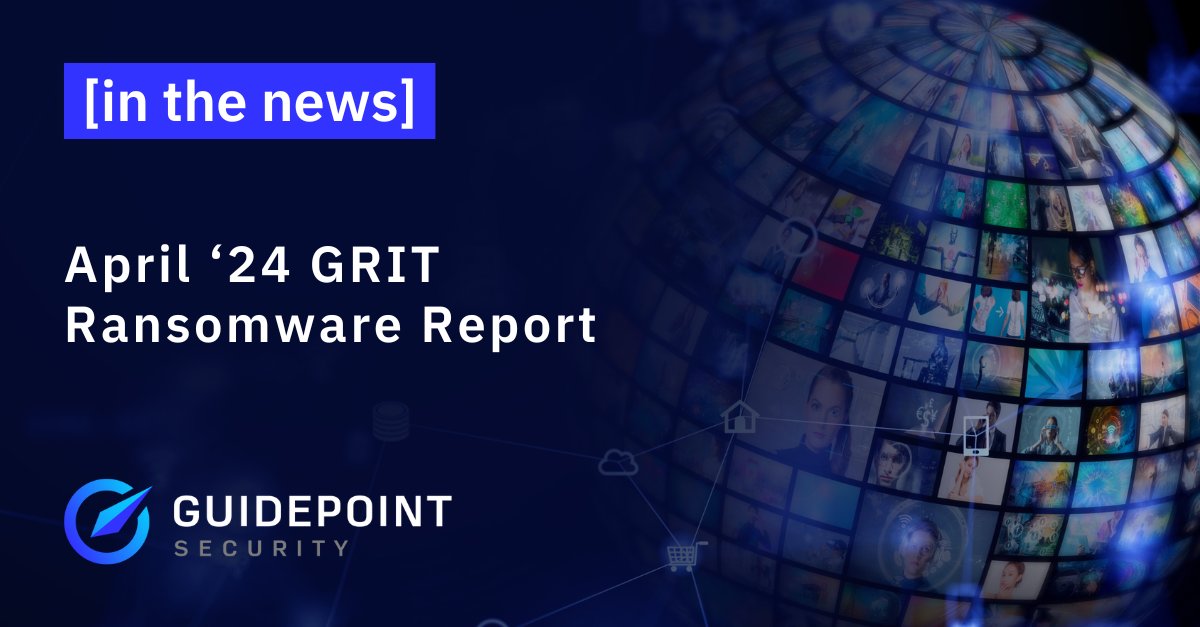 [in the news]

April ‘24 GRIT Ransomware Report

GUIDEPOINT
SECURITY